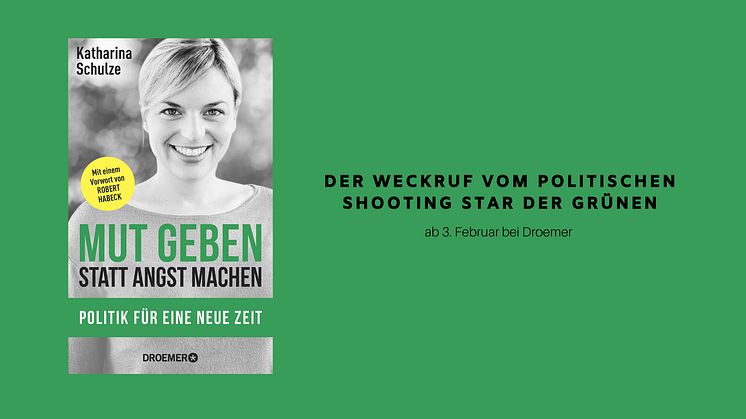 Katharina Schulze

Mit einem Vorwort von ROBERT HABECK

MUT GEBEN STATT ANGST MACHEN

POLITIK FÜR EINE NEUE ZEIT

DROEMER

DER WECKRUF VOM POLITISCHEN SHOOTING STAR DER GRÜNEN

ab 3. Februar bei Droemer